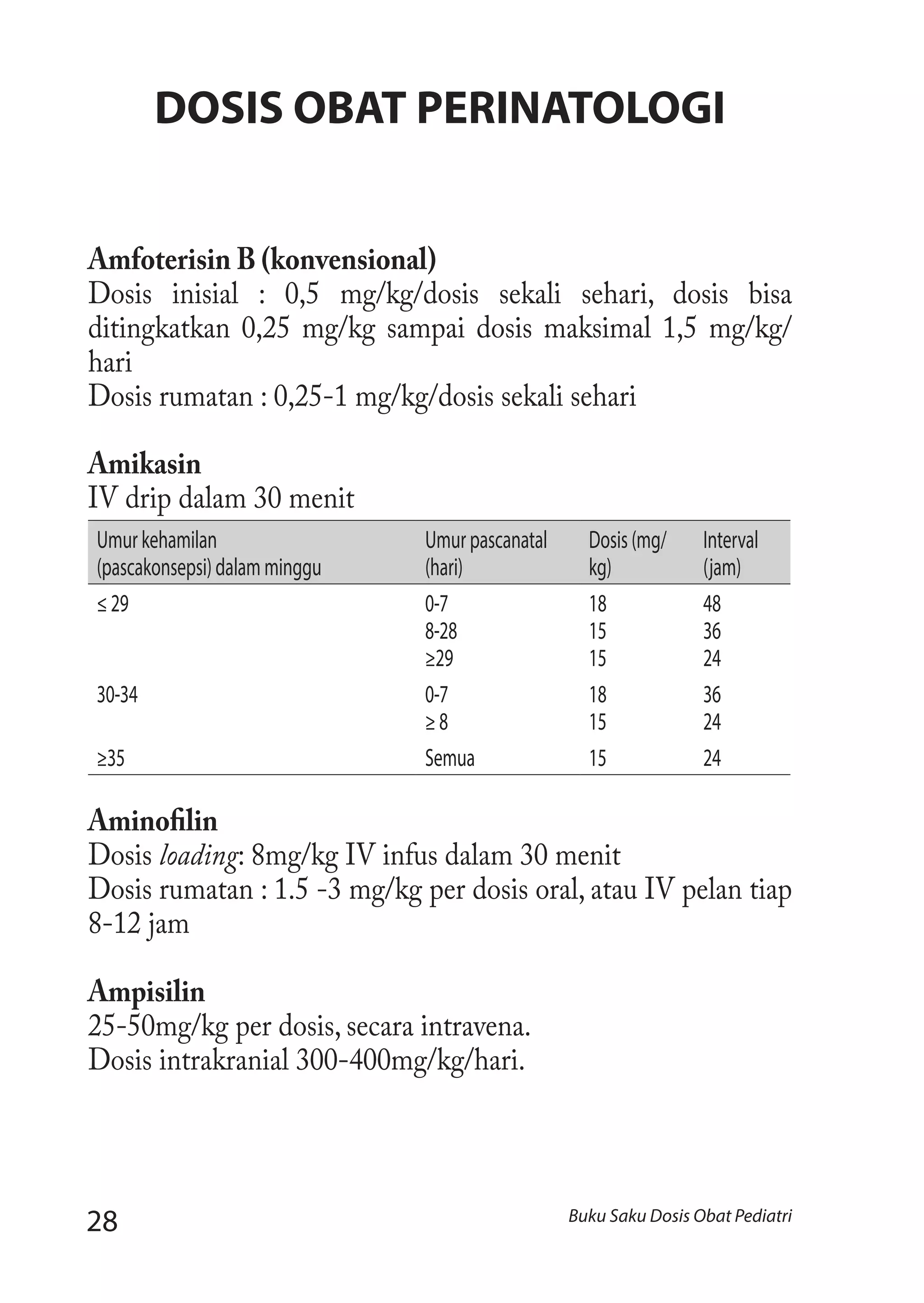 DOSIS OBAT PERINATOLOGI

Amfoterisin B (konvensional)
Dosis inisial : 0,5 mg/kg/dosis sekali sehari, dosis bisa ditingkatkan 0,25 mg/kg sampai dosis maksimal 1,5 mg/kg/hari
Dosis rumatan : 0,25-1 mg/kg/dosis sekali sehari

Amikasin
IV drip dalam 30 menit

| Umur kehamilan (pascakonsepsi) dalam minggu | Umur pascanatal (hari) | Dosis (mg/kg) | Interval (jam) |
|---|---|---|---|
| ≤ 29 | 0-7 | 18 | 48 |
| | 8-28 | 15 | 36 |
| | ≥29 | 15 | 24 |
| 30-34 | 0-7 | 18 | 36 |
| | ≥ 8 | 15 | 24 |
| ≥35 | Semua | 15 | 24 |

Aminofilin
Dosis loading: 8mg/kg IV infus dalam 30 menit
Dosis rumatan : 1.5 -3 mg/kg per dosis oral, atau IV pelan tiap 8-12 jam

Ampisilin
25-50mg/kg per dosis, secara intravena.
Dosis intrakranial 300-400mg/kg/hari.

28
Buku Saku Dosis Obat Pediatri